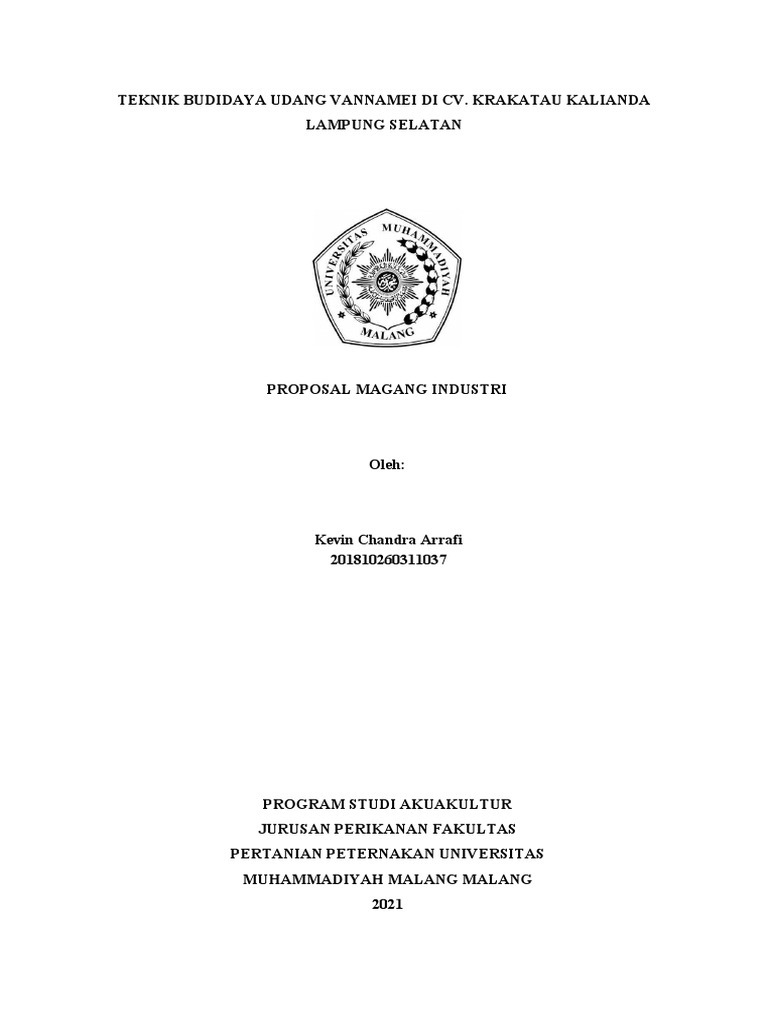 TEKNIK BUDIDAYA UDANG VANNAMEI DI CV. KRAKATAU KALIANDA LAMPUNG SELATAN

UNIVERSITAS MUHAMMADIYAH MALANG

PROPOSAL MAGANG INDUSTRI

Oleh:

Kevin Chandra Arrafi
201810260311037

PROGRAM STUDI AKUAKULTUR
JURUSAN PERIKANAN FAKULTAS
PERTANIAN PETERNAKAN UNIVERSITAS
MUHAMMADIYAH MALANG MALANG
2021